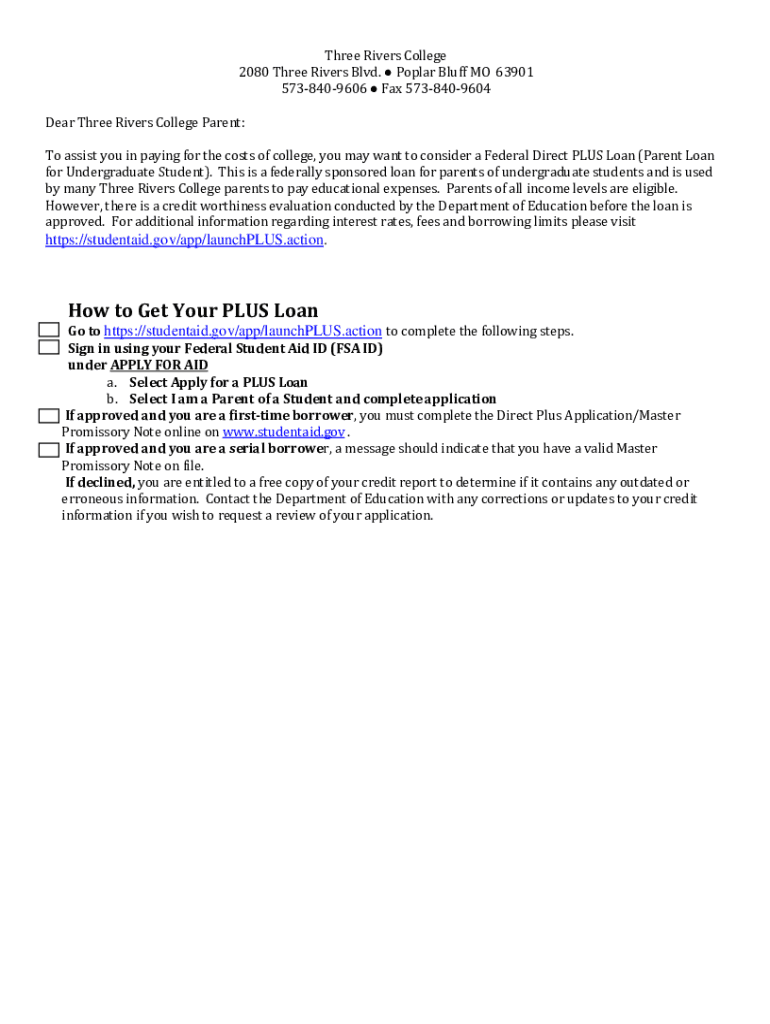 Three Rivers College
2080 Three Rivers Blvd. ● Poplar Bluff MO 63901
573-840-9606 ● Fax 573-840-9604

Dear Three Rivers College Parent:

To assist you in paying for the costs of college, you may want to consider a Federal Direct PLUS Loan (Parent Loan for Undergraduate Student). This is a federally sponsored loan for parents of undergraduate students and is used by many Three Rivers College parents to pay educational expenses. Parents of all income levels are eligible. However, there is a credit worthiness evaluation conducted by the Department of Education before the loan is approved. For additional information regarding interest rates, fees and borrowing limits please visit https://studentaid.gov/app/launchPLUS.action.

How to Get Your PLUS Loan

Go to https://studentaid.gov/app/launchPLUS.action to complete the following steps.

Sign in using your Federal Student Aid ID (FSA ID) under APPLY FOR AID
a. Select Apply for a PLUS Loan
b. Select I am a Parent of a Student and complete application

If approved and you are a first-time borrower, you must complete the Direct Plus Application/Master Promissory Note online on www.studentaid.gov .

If approved and you are a serial borrower, a message should indicate that you have a valid Master Promissory Note on file.

If declined, you are entitled to a free copy of your credit report to determine if it contains any outdated or erroneous information. Contact the Department of Education with any corrections or updates to your credit information if you wish to request a review of your application.